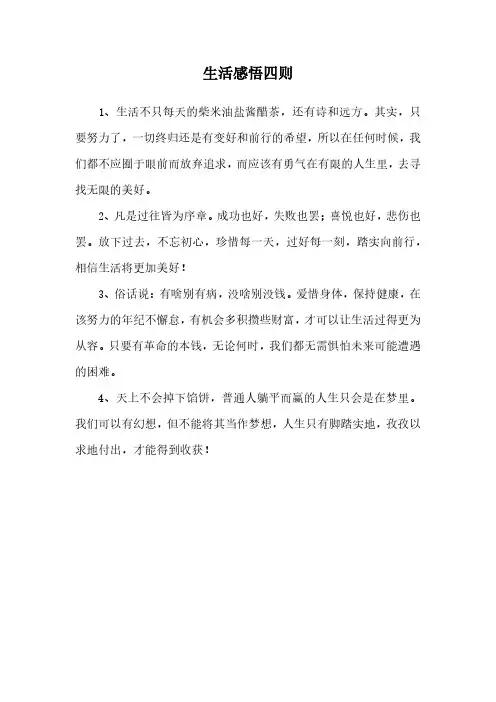 生活感悟四则

1、生活不只每天的柴米油盐酱醋茶，还有诗和远方。其实，只要努力了，一切终归还是有变好和前行的希望，所以在任何时候，我们都不应囿于眼前而放弃追求，而应该有勇气在有限的人生里，去寻找无限的美好。

2、凡是过往皆为序章。成功也好，失败也罢；喜悦也好，悲伤也罢。放下过去，不忘初心，珍惜每一天，过好每一刻，踏实向前行，相信生活将更加美好！

3、俗话说：有啥别有病，没啥别没钱。爱惜身体，保持健康，在该努力的年纪不懈怠，有机会多积攒些财富，才可以让生活过得更为从容。只要有革命的本钱，无论何时，我们都无需惧怕未来可能遭遇的困难。

4、天上不会掉下馅饼，普通人躺平而赢的人生只会是在梦里。我们可以有幻想，但不能将其当作梦想，人生只有脚踏实地，孜孜以求地付出，才能得到收获！